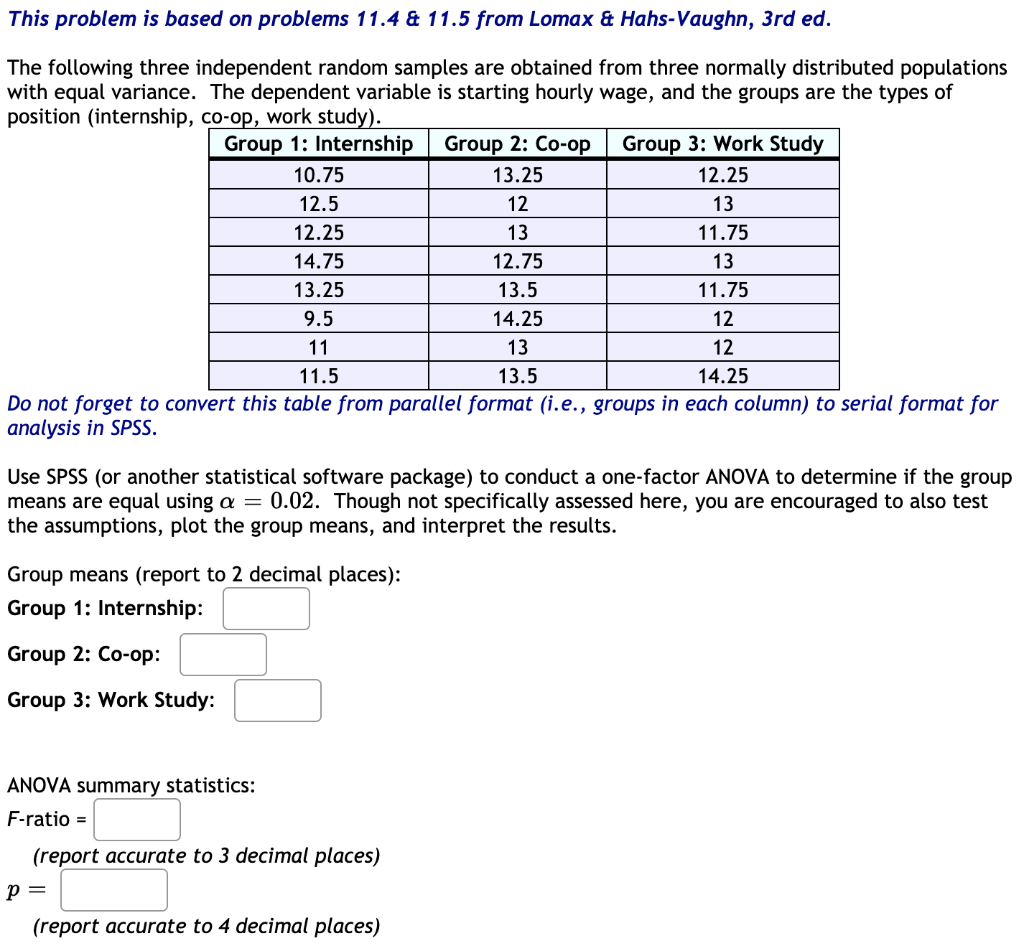 This problem is based on problems 11.4 & 11.5 from Lomax & Hahs-Vaughn, 3rd ed.

The following three independent random samples are obtained from three normally distributed populations with equal variance. The dependent variable is starting hourly wage, and the groups are the types of position (internship, co-op, work study).

| Group 1: Internship | Group 2: Co-op | Group 3: Work Study |
|---|---|---|
| 10.75 | 13.25 | 12.25 |
| 12.5 | 12 | 13 |
| 12.25 | 13 | 11.75 |
| 14.75 | 12.75 | 13 |
| 13.25 | 13.5 | 11.75 |
| 9.5 | 14.25 | 12 |
| 11 | 13 | 12 |
| 11.5 | 13.5 | 14.25 |

Do not forget to convert this table from parallel format (i.e., groups in each column) to serial format for analysis in SPSS.

Use SPSS (or another statistical software package) to conduct a one-factor ANOVA to determine if the group means are equal using $\alpha = 0.02$. Though not specifically assessed here, you are encouraged to also test the assumptions, plot the group means, and interpret the results.

Group means (report to 2 decimal places):
Group 1: Internship:

Group 2: Co-op:

Group 3: Work Study:

ANOVA summary statistics:
F-ratio =
(report accurate to 3 decimal places)
$p =$
(report accurate to 4 decimal places)